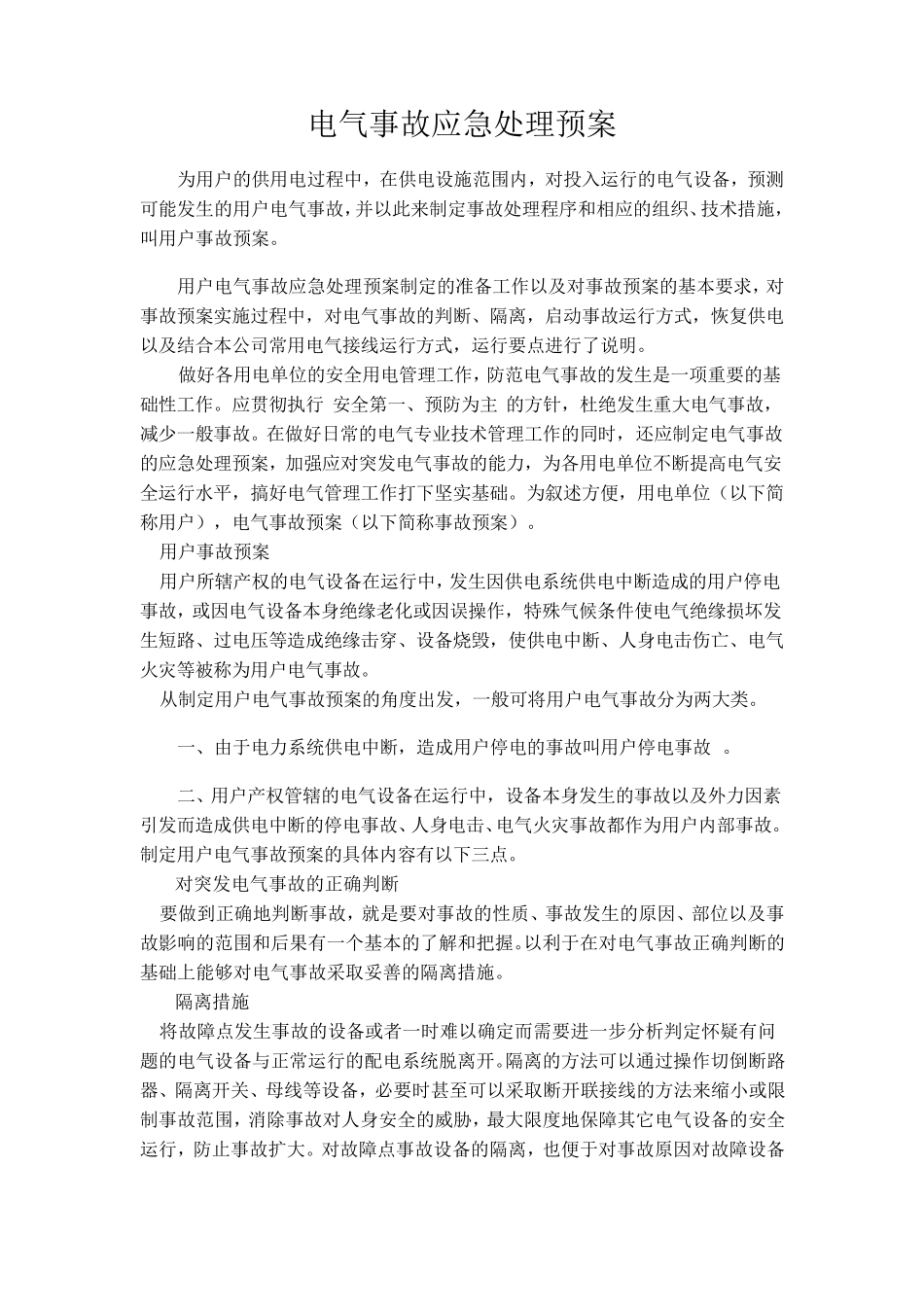 电气事故应急处理预案

为用户的供用电过程中，在供电设施范围内，对投入运行的电气设备，预测可能发生的用户电气事故，并以此来制定事故处理程序和相应的组织、技术措施，叫用户事故预案。

用户电气事故应急处理预案制定的准备工作以及对事故预案的基本要求，对事故预案实施过程中，对电气事故的判断、隔离，启动事故运行方式，恢复供电以及结合本公司常用电气接线运行方式，运行要点进行了说明。

做好各用电单位的安全用电管理工作，防范电气事故的发生是一项重要的基础性工作。应贯彻执行 安全第一、预防为主 的方针，杜绝发生重大电气事故，减少一般事故。在做好日常的电气专业技术管理工作的同时，还应制定电气事故的应急处理预案，加强应对突发电气事故的能力，为各用电单位不断提高电气安全运行水平，搞好电气管理工作打下坚实基础。为叙述方便，用电单位（以下简称用户），电气事故预案（以下简称事故预案）。

用户事故预案

用户所辖产权的电气设备在运行中，发生因供电系统供电中断造成的用户停电事故，或因电气设备本身绝缘老化或因误操作，特殊气候条件使电气绝缘损坏发生短路、过电压等造成绝缘击穿、设备烧毁，使供电中断、人身电击伤亡、电气火灾等被称为用户电气事故。

从制定用户电气事故预案的角度出发，一般可将用户电气事故分为两大类。

一、由于电力系统供电中断，造成用户停电的事故叫用户停电事故 。

二、用户产权管辖的电气设备在运行中，设备本身发生的事故以及外力因素引发而造成供电中断的停电事故、人身电击、电气火灾事故都作为用户内部事故。制定用户电气事故预案的具体内容有以下三点。

对突发电气事故的正确判断

要做到正确地判断事故，就是要对事故的性质、事故发生的原因、部位以及事故影响的范围和后果有一个基本的了解和把握。以利于在对电气事故正确判断的基础上能够对电气事故采取妥善的隔离措施。

隔离措施

将故障点发生事故的设备或者一时难以确定而需要进一步分析判定怀疑有问题的电气设备与正常运行的配电系统脱离开。隔离的方法可以通过操作切倒断路器、隔离开关、母线等设备，必要时甚至可以采取断开联接线的方法来缩小或限制事故范围，消除事故对人身安全的威胁，最大限度地保障其它电气设备的安全运行，防止事故扩大。对故障点事故设备的隔离，也便于对事故原因对故障设备